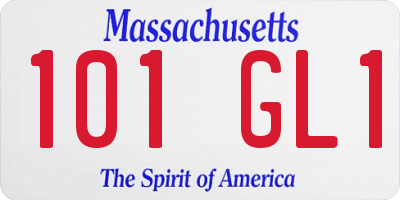 Massachusetts

101 GL1

The Spirit of America